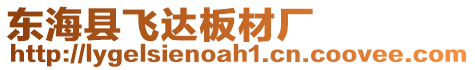 东海县飞达板材厂
http://lygelsienoah1.cn.coovee.com